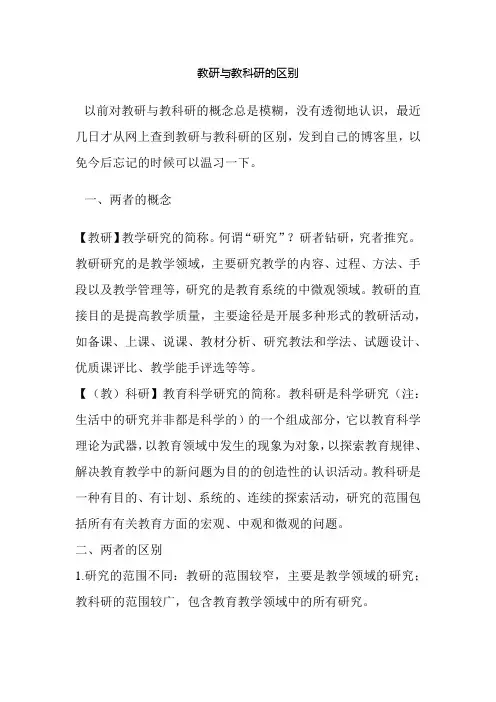 教研与教科研的区别

以前对教研与教科研的概念总是模糊，没有透彻地认识，最近几日才从网上查到教研与教科研的区别，发到自己的博客里，以免今后忘记的时候可以温习一下。

一、两者的概念

【教研】教学研究的简称。何谓“研究”？研者钻研，究者推究。教研研究的是教学领域，主要研究教学的内容、过程、方法、手段以及教学管理等，研究的是教育系统的中微观领域。教研的直接目的是提高教学质量，主要途径是开展多种形式的教研活动，如备课、上课、说课、教材分析、研究教法和学法、试题设计、优质课评比、教学能手评选等等。

【（教）科研】教育科学研究的简称。教科研是科学研究（注：生活中的研究并非都是科学的）的一个组成部分，它以教育科学理论为武器，以教育领域中发生的现象为对象，以探索教育规律、解决教育教学中的新问题为目的的创造性的认识活动。教科研是一种有目的、有计划、系统的、连续的探索活动，研究的范围包括所有有关教育方面的宏观、中观和微观的问题。

二、两者的区别

1.研究的范围不同：教研的范围较窄，主要是教学领域的研究；教科研的范围较广，包含教育教学领域中的所有研究。